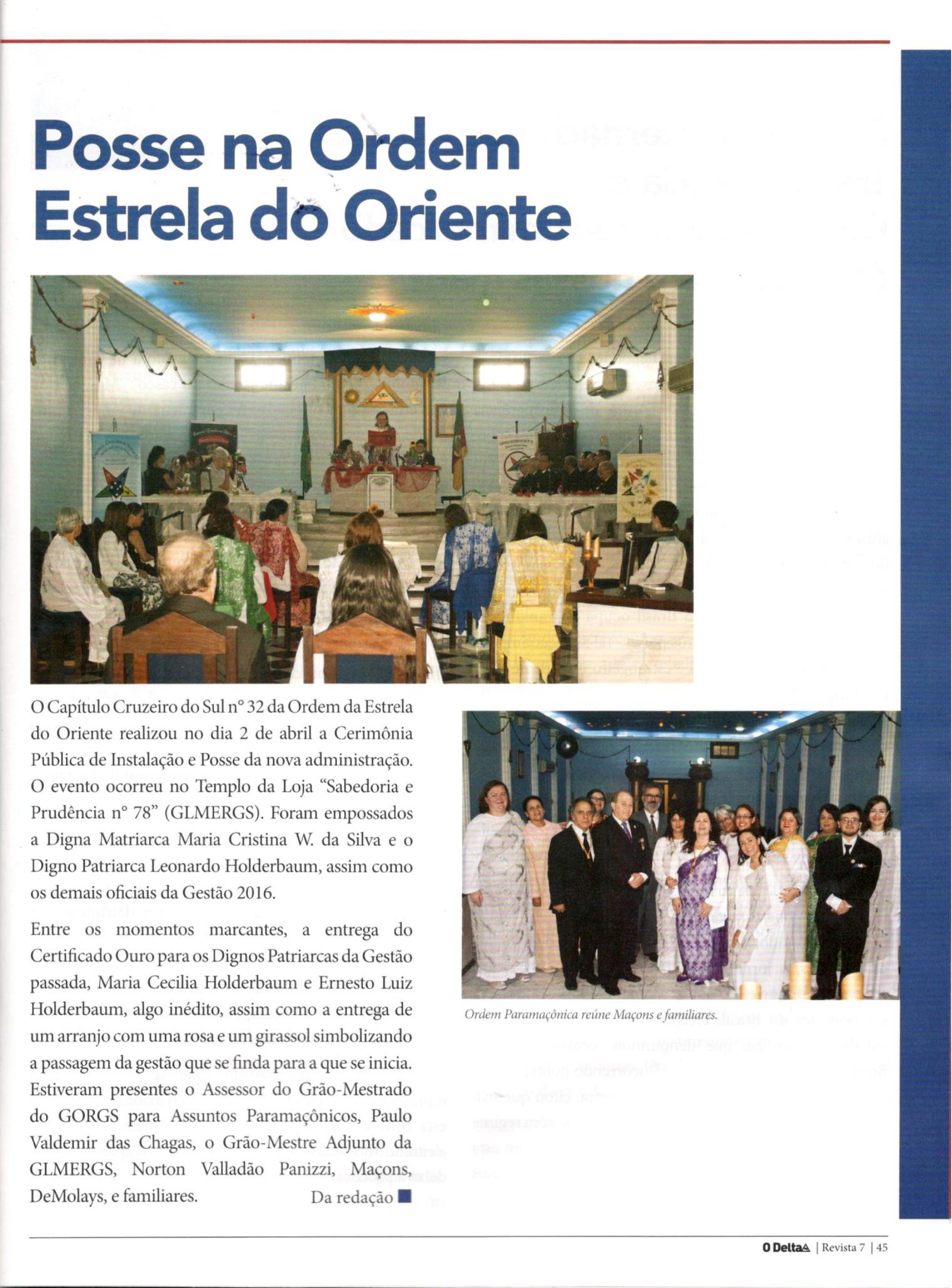 Posse na Ordem Estrela do Oriente

O Capítulo Cruzeiro do Sul nº 32 da Ordem da Estrela do Oriente realizou no dia 2 de abril a Cerimônia Pública de Instalação e Posse da nova administração. O evento ocorreu no Templo da Loja "Sabedoria e Prudência nº 78" (GLMERGS). Foram empossados a Digna Matriarca Maria Cristina W. da Silva e o Digno Patriarca Leonardo Holderbaum, assim como os demais oficiais da Gestão 2016.

Entre os momentos marcantes, a entrega do Certificado Ouro para os Dignos Patriarcas da Gestão passada, Maria Cecilia Holderbaum e Ernesto Luiz Holderbaum, algo inédito, assim como a entrega de um arranjo com uma rosa e um girassol simbolizando a passagem da gestão que se finda para a que se inicia. Estiveram presentes o Assessor do Grão-Mestrado do GORGS para Assuntos Paramaçônicos, Paulo Valdemir das Chagas, o Grão-Mestre Adjunto da GLMERGS, Norton Valladão Panizzi, Maçons, DeMolays, e familiares.

Da redação

Ordem Paramaçônica reúne Maçons e familiares.

O Delta | Revista 7 | 45